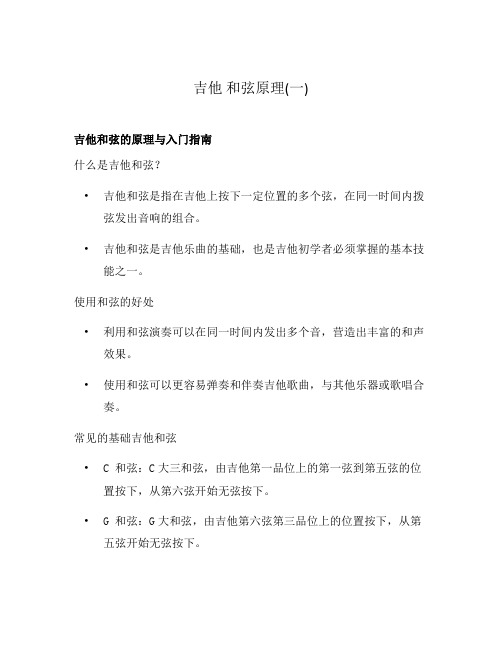 吉他 和弦原理(一)

吉他和弦的原理与入门指南

什么是吉他和弦?

• 吉他和弦是指在吉他上按下一定位置的多个弦，在同一时间内拨弦发出音响的组合。

• 吉他和弦是吉他乐曲的基础，也是吉他初学者必须掌握的基本技能之一。

使用和弦的好处

• 利用和弦演奏可以在同一时间内发出多个音，营造出丰富的和声效果。

• 使用和弦可以更容易弹奏和伴奏吉他歌曲，与其他乐器或歌唱合奏。

常见的基础吉他和弦

• C 和弦：C 大三和弦，由吉他第一品位上的第一弦到第五弦的位置按下，从第六弦开始无弦按下。

• G 和弦：G 大和弦，由吉他第六弦第三品位上的位置按下，从第五弦开始无弦按下。